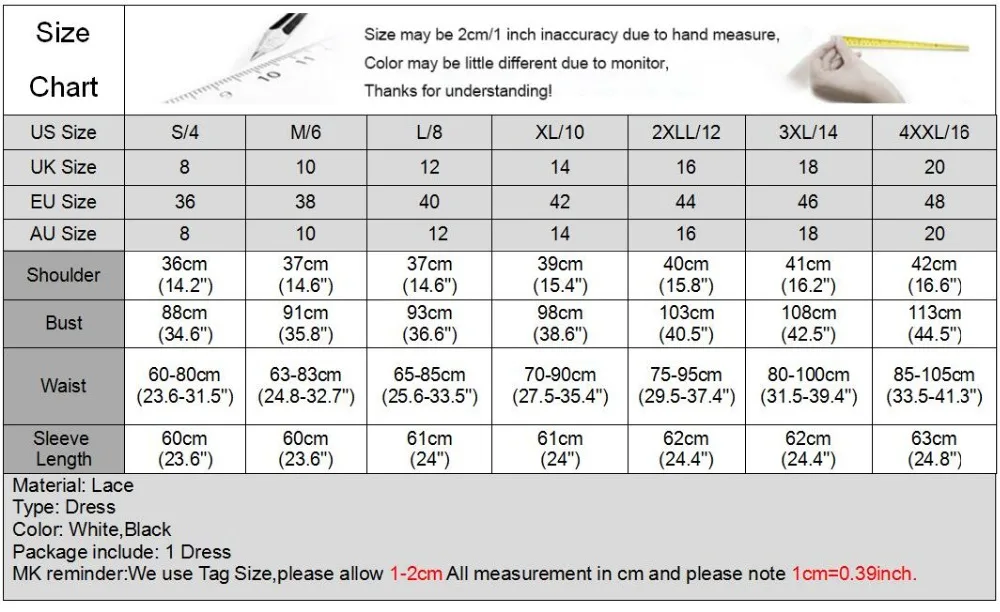 Size Chart

Size may be 2cm/1 inch inaccuracy due to hand measure,
Color may be little different due to monitor,
Thanks for understanding!

| US Size | S/4 | M/6 | L/8 | XL/10 | 2XLL/12 | 3XL/14 | 4XXL/16 |
|---|---|---|---|---|---|---|---|
| UK Size | 8 | 10 | 12 | 14 | 16 | 18 | 20 |
| EU Size | 36 | 38 | 40 | 42 | 44 | 46 | 48 |
| AU Size | 8 | 10 | 12 | 14 | 16 | 18 | 20 |
| Shoulder | 36cm (14.2") | 37cm (14.6") | 37cm (14.6") | 39cm (15.4") | 40cm (15.8") | 41cm (16.2") | 42cm (16.6") |
| Bust | 88cm (34.6") | 91cm (35.8") | 93cm (36.6") | 98cm (38.6") | 103cm (40.5") | 108cm (42.5") | 113cm (44.5") |
| Waist | 60-80cm (23.6-31.5") | 63-83cm (24.8-32.7") | 65-85cm (25.6-33.5") | 70-90cm (27.5-35.4") | 75-95cm (29.5-37.4") | 80-100cm (31.5-39.4") | 85-105cm (33.5-41.3") |
| Sleeve Length | 60cm (23.6") | 60cm (23.6") | 61cm (24") | 61cm (24") | 62cm (24.4") | 62cm (24.4") | 63cm (24.8") |

Material: Lace
Type: Dress
Color: White,Black
Package include: 1 Dress
MK reminder:We use Tag Size,please allow 1-2cm All measurement in cm and please note 1cm=0.39inch.